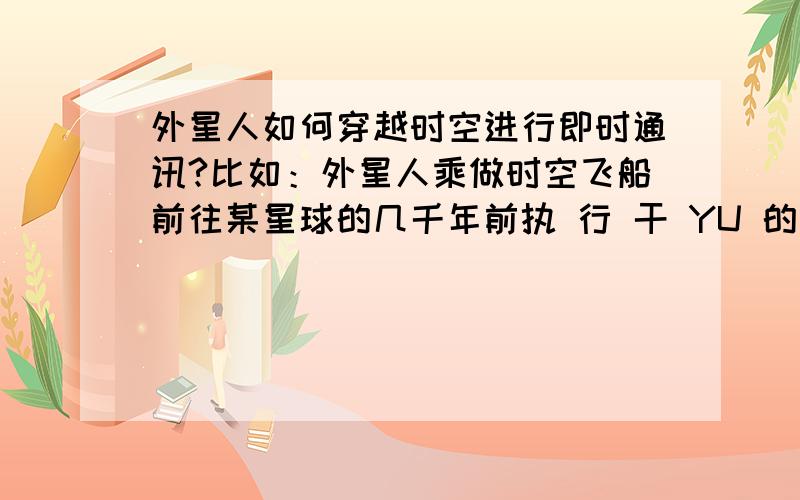 外星人如何穿越时空进行即时通讯?比如：外星人乘做时空飞船前往某星球的几千年前执 行 干 YU 的